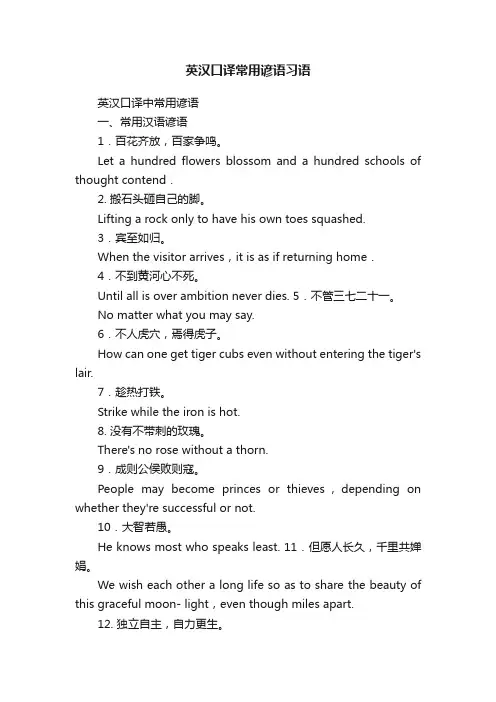 英汉口译常用谚语习语

英汉口译中常用谚语

一、常用汉语谚语

1．百花齐放，百家争鸣。

Let a hundred flowers blossom and a hundred schools of thought contend .

2. 搬石头砸自己的脚。

Lifting a rock only to have his own toes squashed.

3．宾至如归。

When the visitor arrives，it is as if returning home .

4．不到黄河心不死。

Until all is over ambition never dies. 5．不管三七二十一。

No matter what you may say.

6．不人虎穴，焉得虎子。

How can one get tiger cubs even without entering the tiger's lair.

7．趁热打铁。

Strike while the iron is hot.

8. 没有不带刺的玫瑰。

There's no rose without a thorn.

9．成则公侯败则寇。

People may become princes or thieves，depending on whether they're successful or not.

10．大智若愚。

He knows most who speaks least. 11．但愿人长久，千里共婵娟。

We wish each other a long life so as to share the beauty of this graceful moon- light，even though miles apart.

12. 独立自主，自力更生。